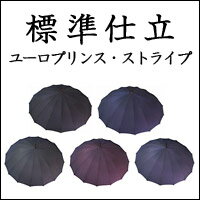 標準仕立
ユーロプリンス・ストライプ